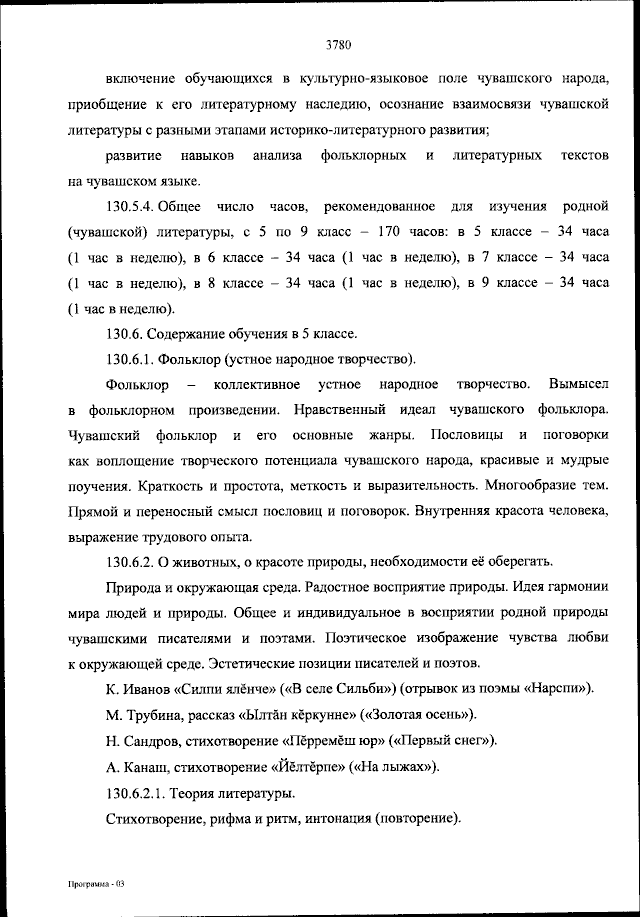 3780

включение обучающихся в культурно-языковое поле чувашского народа, приобщение к его литературному наследию, осознание взаимосвязи чувашской литературы с разными этапами историко-литературного развития;

развитие навыков анализа фольклорных и литературных текстов на чувашском языке.

130.5.4. Общее число часов, рекомендованное для изучения родной (чувашской) литературы, с 5 по 9 класс – 170 часов: в 5 классе – 34 часа (1 час в неделю), в 6 классе – 34 часа (1 час в неделю), в 7 классе – 34 часа (1 час в неделю), в 8 классе – 34 часа (1 час в неделю), в 9 классе – 34 часа (1 час в неделю).

130.6. Содержание обучения в 5 классе.

130.6.1. Фольклор (устное народное творчество).

Фольклор – коллективное устное народное творчество. Вымысел в фольклорном произведении. Нравственный идеал чувашского фольклора. Чувашский фольклор и его основные жанры. Пословицы и поговорки как воплощение творческого потенциала чувашского народа, красивые и мудрые поучения. Краткость и простота, меткость и выразительность. Многообразие тем. Прямой и переносный смысл пословиц и поговорок. Внутренняя красота человека, выражение трудового опыта.

130.6.2. О животных, о красоте природы, необходимости её оберегать.

Природа и окружающая среда. Радостное восприятие природы. Идея гармонии мира людей и природы. Общее и индивидуальное в восприятии родной природы чувашскими писателями и поэтами. Поэтическое изображение чувства любви к окружающей среде. Эстетические позиции писателей и поэтов.

К. Иванов «Силпи ялĕнче» («В селе Сильби») (отрывок из поэмы «Нарспи»).

М. Трубина, рассказ «Ылтăн кĕркунне» («Золотая осень»).

Н. Сандров, стихотворение «Пĕрремĕш юр» («Первый снег»).

А. Канаш, стихотворение «Йĕлтĕрпе» («На лыжах»).

130.6.2.1. Теория литературы.

Стихотворение, рифма и ритм, интонация (повторение).

Программа - 03